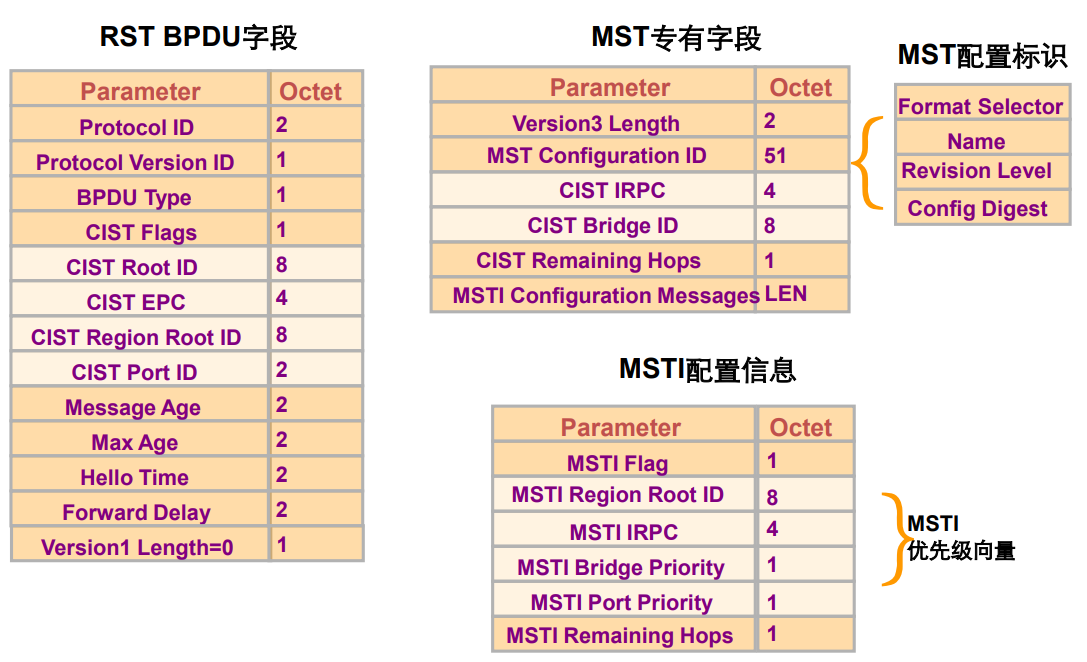 RST BPDU字段

| Parameter | Octet |
|---|---|
| Protocol ID | 2 |
| Protocol Version ID | 1 |
| BPDU Type | 1 |
| CIST Flags | 1 |
| CIST Root ID | 8 |
| CIST EPC | 4 |
| CIST Region Root ID | 8 |
| CIST Port ID | 2 |
| Message Age | 2 |
| Max Age | 2 |
| Hello Time | 2 |
| Forward Delay | 2 |
| Version1 Length=0 | 1 |

MST专有字段

| Parameter | Octet |
|---|---|
| Version3 Length | 2 |
| MST Configuration ID | 51 |
| CIST IRPC | 4 |
| CIST Bridge ID | 8 |
| CIST Remaining Hops | 1 |
| MSTI Configuration Messages | LEN |

MST配置标识

| Format Selector |
|---|
| Name |
| Revision Level |
| Config Digest |

MSTI配置信息

| Parameter | Octet |
|---|---|
| MSTI Flag | 1 |
| MSTI Region Root ID | 8 |
| MSTI IRPC | 4 |
| MSTI Bridge Priority | 1 |
| MSTI Port Priority | 1 |
| MSTI Remaining Hops | 1 |

MSTI
优先级向量